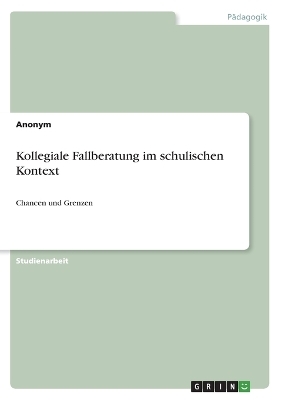 Pädagogik

Anonym

Kollegiale Fallberatung im schulischen Kontext

Chancen und Grenzen

Studienarbeit

GRIN